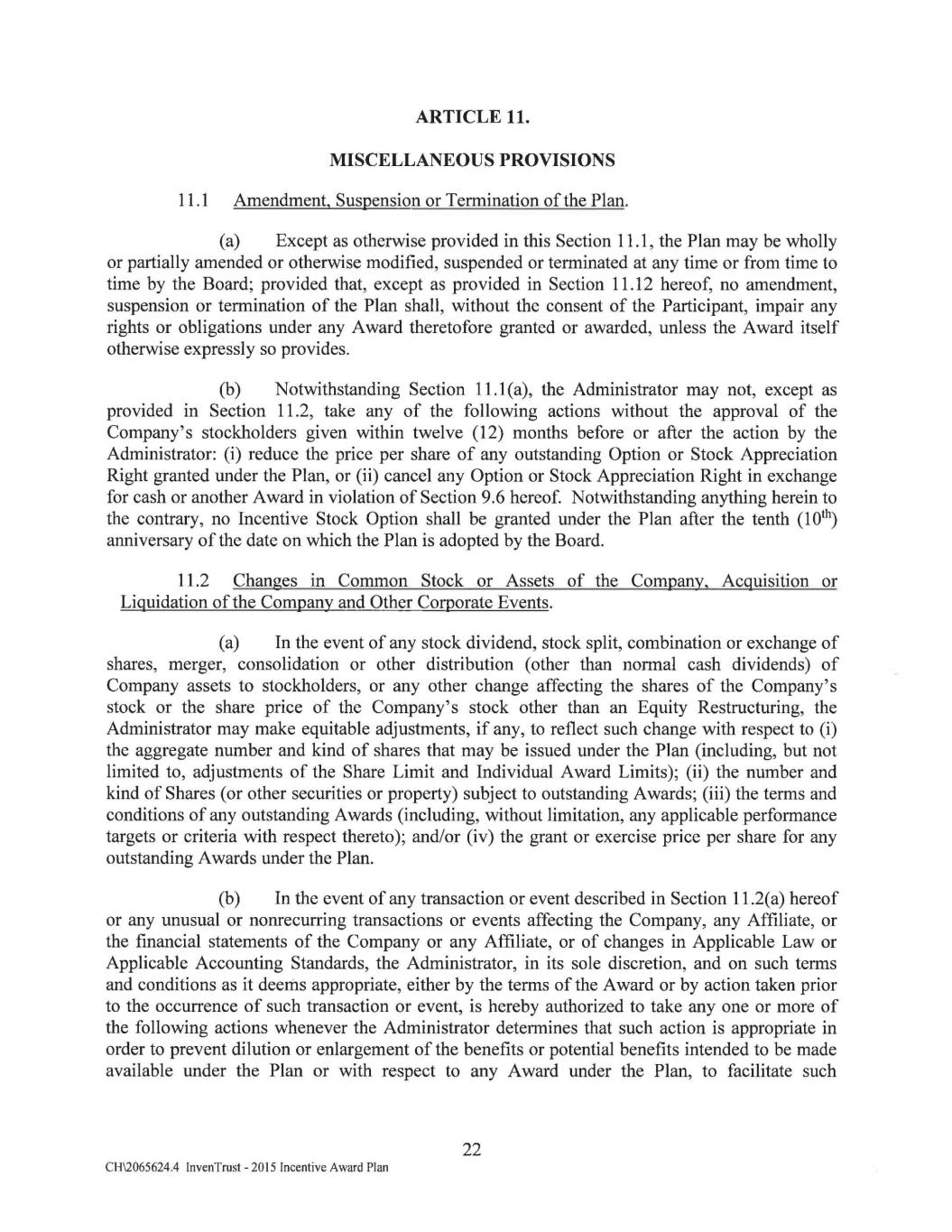 ARTICLE 11.

MISCELLANEOUS PROVISIONS

11.1 Amendment, Suspension or Termination of the Plan.

(a) Except as otherwise provided in this Section 11.1, the Plan may be wholly or partially amended or otherwise modified, suspended or terminated at any time or from time to time by the Board; provided that, except as provided in Section 11.12 hereof, no amendment, suspension or termination of the Plan shall, without the consent of the Participant, impair any rights or obligations under any Award theretofore granted or awarded, unless the Award itself otherwise expressly so provides.

(b) Notwithstanding Section 11.1(a), the Administrator may not, except as provided in Section 11.2, take any of the following actions without the approval of the Company's stockholders given within twelve (12) months before or after the action by the Administrator: (i) reduce the price per share of any outstanding Option or Stock Appreciation Right granted under the Plan, or (ii) cancel any Option or Stock Appreciation Right in exchange for cash or another Award in violation of Section 9.6 hereof. Notwithstanding anything herein to the contrary, no Incentive Stock Option shall be granted under the Plan after the tenth ($10^{th}$) anniversary of the date on which the Plan is adopted by the Board.

11.2 Changes in Common Stock or Assets of the Company, Acquisition or Liquidation of the Company and Other Corporate Events.

(a) In the event of any stock dividend, stock split, combination or exchange of shares, merger, consolidation or other distribution (other than normal cash dividends) of Company assets to stockholders, or any other change affecting the shares of the Company's stock or the share price of the Company's stock other than an Equity Restructuring, the Administrator may make equitable adjustments, if any, to reflect such change with respect to (i) the aggregate number and kind of shares that may be issued under the Plan (including, but not limited to, adjustments of the Share Limit and Individual Award Limits); (ii) the number and kind of Shares (or other securities or property) subject to outstanding Awards; (iii) the terms and conditions of any outstanding Awards (including, without limitation, any applicable performance targets or criteria with respect thereto); and/or (iv) the grant or exercise price per share for any outstanding Awards under the Plan.

(b) In the event of any transaction or event described in Section 11.2(a) hereof or any unusual or nonrecurring transactions or events affecting the Company, any Affiliate, or the financial statements of the Company or any Affiliate, or of changes in Applicable Law or Applicable Accounting Standards, the Administrator, in its sole discretion, and on such terms and conditions as it deems appropriate, either by the terms of the Award or by action taken prior to the occurrence of such transaction or event, is hereby authorized to take any one or more of the following actions whenever the Administrator determines that such action is appropriate in order to prevent dilution or enlargement of the benefits or potential benefits intended to be made available under the Plan or with respect to any Award under the Plan, to facilitate such

22

CH\2065624.4 InvenTrust - 2015 Incentive Award Plan